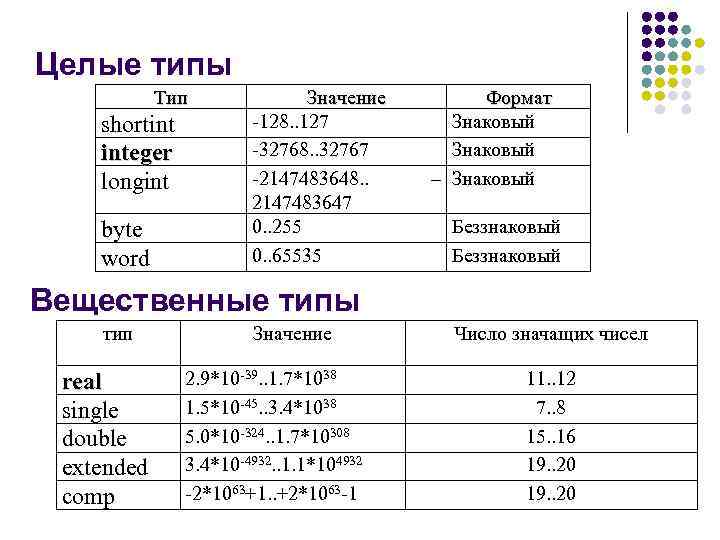 Целые типы

| Тип | Значение | Формат |
|---|---|---|
| shortint | -128..127 | Знаковый |
| **integer** | -32768..32767 | Знаковый |
| longint | -2147483648.. – 2147483647 | Знаковый |
| byte | 0..255 | Беззнаковый |
| word | 0..65535 | Беззнаковый |

Вещественные типы

| тип | Значение | Число значащих чисел |
|---|---|---|
| **real** | $2.9*10^{-39}..1.7*10^{38}$ | 11..12 |
| single | $1.5*10^{-45}..3.4*10^{38}$ | 7..8 |
| double | $5.0*10^{-324}..1.7*10^{308}$ | 15..16 |
| extended | $3.4*10^{-4932}..1.1*10^{4932}$ | 19..20 |
| comp | $-2*10^{63}+1..+2*10^{63}-1$ | 19..20 |